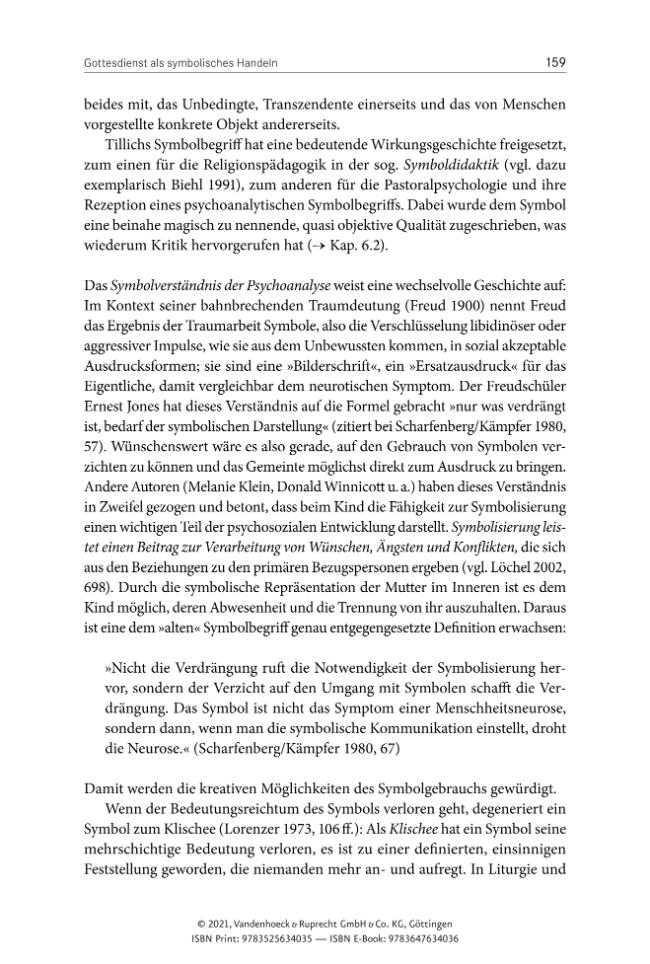 Gottesdienst als symbolisches Handeln 159

beides mit, das Unbedingte, Transzendente einerseits und das von Menschen vorgestellte konkrete Objekt andererseits.

Tillichs Symbolbegriff hat eine bedeutende Wirkungsgeschichte freigesetzt, zum einen für die Religionspädagogik in der sog. Symboldidaktik (vgl. dazu exemplarisch Biehl 1991), zum anderen für die Pastoralpsychologie und ihre Rezeption eines psychoanalytischen Symbolbegriffs. Dabei wurde dem Symbol eine beinahe magisch zu nennende, quasi objektive Qualität zugeschrieben, was wiederum Kritik hervorgerufen hat (→ Kap. 6.2).

Das Symbolverständnis der Psychoanalyse weist eine wechselvolle Geschichte auf: Im Kontext seiner bahnbrechenden Traumdeutung (Freud 1900) nennt Freud das Ergebnis der Traumarbeit Symbole, also die Verschlüsselung libidinöser oder aggressiver Impulse, wie sie aus dem Unbewussten kommen, in sozial akzeptable Ausdrucksformen; sie sind eine »Bilderschrift«, ein »Ersatzausdruck« für das Eigentliche, damit vergleichbar dem neurotischen Symptom. Der Freudschüler Ernest Jones hat dieses Verständnis auf die Formel gebracht »nur was verdrängt ist, bedarf der symbolischen Darstellung« (zitiert bei Scharfenberg/Kämpfer 1980, 57). Wünschenswert wäre es also gerade, auf den Gebrauch von Symbolen verzichten zu können und das Gemeinte möglichst direkt zum Ausdruck zu bringen. Andere Autoren (Melanie Klein, Donald Winnicott u. a.) haben dieses Verständnis in Zweifel gezogen und betont, dass beim Kind die Fähigkeit zur Symbolisierung einen wichtigen Teil der psychosozialen Entwicklung darstellt. Symbolisierung leistet einen Beitrag zur Verarbeitung von Wünschen, Ängsten und Konflikten, die sich aus den Beziehungen zu den primären Bezugspersonen ergeben (vgl. Löchel 2002, 698). Durch die symbolische Repräsentation der Mutter im Inneren ist es dem Kind möglich, deren Abwesenheit und die Trennung von ihr auszuhalten. Daraus ist eine dem »alten« Symbolbegriff genau entgegengesetzte Definition erwachsen:

»Nicht die Verdrängung ruft die Notwendigkeit der Symbolisierung hervor, sondern der Verzicht auf den Umgang mit Symbolen schafft die Verdrängung. Das Symbol ist nicht das Symptom einer Menschheitsneurose, sondern dann, wenn man die symbolische Kommunikation einstellt, droht die Neurose.« (Scharfenberg/Kämpfer 1980, 67)

Damit werden die kreativen Möglichkeiten des Symbolgebrauchs gewürdigt.

Wenn der Bedeutungsreichtum des Symbols verloren geht, degeneriert ein Symbol zum Klischee (Lorenzer 1973, 106 ff.): Als Klischee hat ein Symbol seine mehrschichtige Bedeutung verloren, es ist zu einer definierten, einsinnigen Feststellung geworden, die niemanden mehr an- und aufregt. In Liturgie und

© 2021, Vandenhoeck & Ruprecht GmbH & Co. KG, Göttingen
ISBN Print: 9783525634035 — ISBN E-Book: 9783647634036